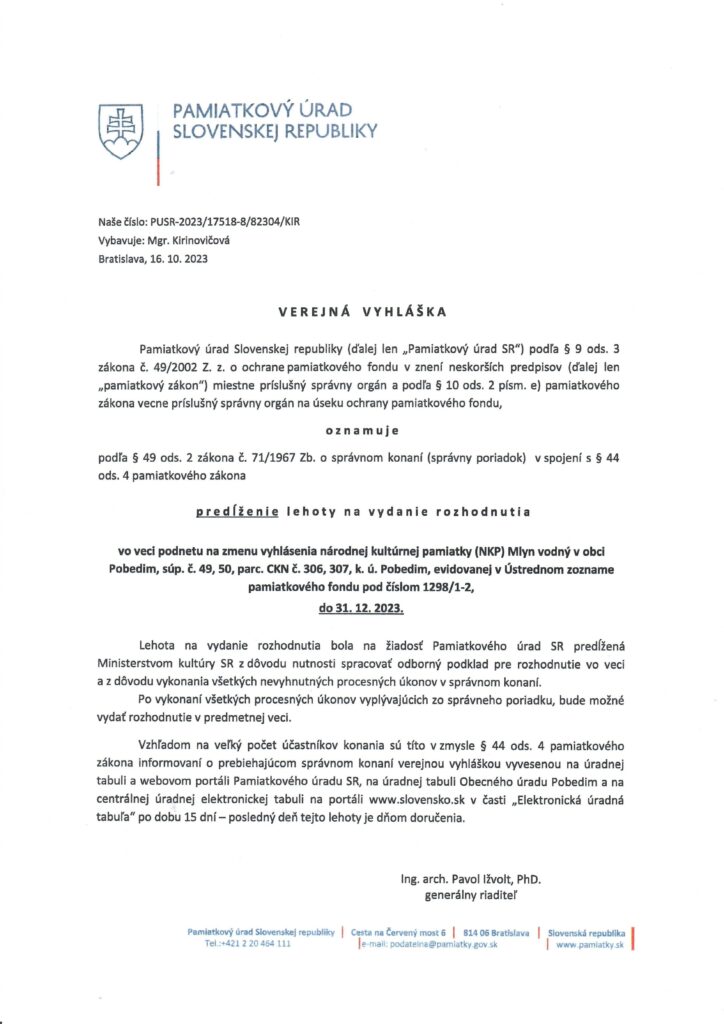 PAMIATKOVÝ ÚRAD
SLOVENSKEJ REPUBLIKY

Naše číslo: PUSR-2023/17518-8/82304/KIR
Vybavuje: Mgr. Kirinovičová
Bratislava, 16. 10. 2023

VEREJNÁ VYHLÁŠKA

Pamiatkový úrad Slovenskej republiky (ďalej len „Pamiatkový úrad SR") podľa § 9 ods. 3 zákona č. 49/2002 Z. z. o ochrane pamiatkového fondu v znení neskorších predpisov (ďalej len „pamiatkový zákon") miestne príslušný správny orgán a podľa § 10 ods. 2 písm. e) pamiatkového zákona vecne príslušný správny orgán na úseku ochrany pamiatkového fondu,

oznamuje

podľa § 49 ods. 2 zákona č. 71/1967 Zb. o správnom konaní (správny poriadok) v spojení s § 44 ods. 4 pamiatkového zákona

predĺženie lehoty na vydanie rozhodnutia

vo veci podnetu na zmenu vyhlásenia národnej kultúrnej pamiatky (NKP) Mlyn vodný v obci Pobedim, súp. č. 49, 50, parc. CKN č. 306, 307, k. ú. Pobedim, evidovanej v Ústrednom zozname pamiatkového fondu pod číslom 1298/1-2,
do 31. 12. 2023.

Lehota na vydanie rozhodnutia bola na žiadosť Pamiatkového úrad SR predĺžená Ministerstvom kultúry SR z dôvodu nutnosti spracovať odborný podklad pre rozhodnutie vo veci a z dôvodu vykonania všetkých nevyhnutných procesných úkonov v správnom konaní.
Po vykonaní všetkých procesných úkonov vyplývajúcich zo správneho poriadku, bude možné vydať rozhodnutie v predmetnej veci.

Vzhľadom na veľký počet účastníkov konania sú títo v zmysle § 44 ods. 4 pamiatkového zákona informovaní o prebiehajúcom správnom konaní verejnou vyhláškou vyvesenou na úradnej tabuli a webovom portáli Pamiatkového úradu SR, na úradnej tabuli Obecného úradu Pobedim a na centrálnej úradnej elektronickej tabuli na portáli www.slovensko.sk v časti „Elektronická úradná tabuľa" po dobu 15 dní – posledný deň tejto lehoty je dňom doručenia.

Ing. arch. Pavol Ižvolt, PhD.
generálny riaditeľ

Pamiatkový úrad Slovenskej republiky | Cesta na Červený most 6 | 814 06 Bratislava | Slovenská republika
Tel.:+421 2 20 464 111 | e-mail: podatelna@pamiatky.gov.sk | www.pamiatky.sk